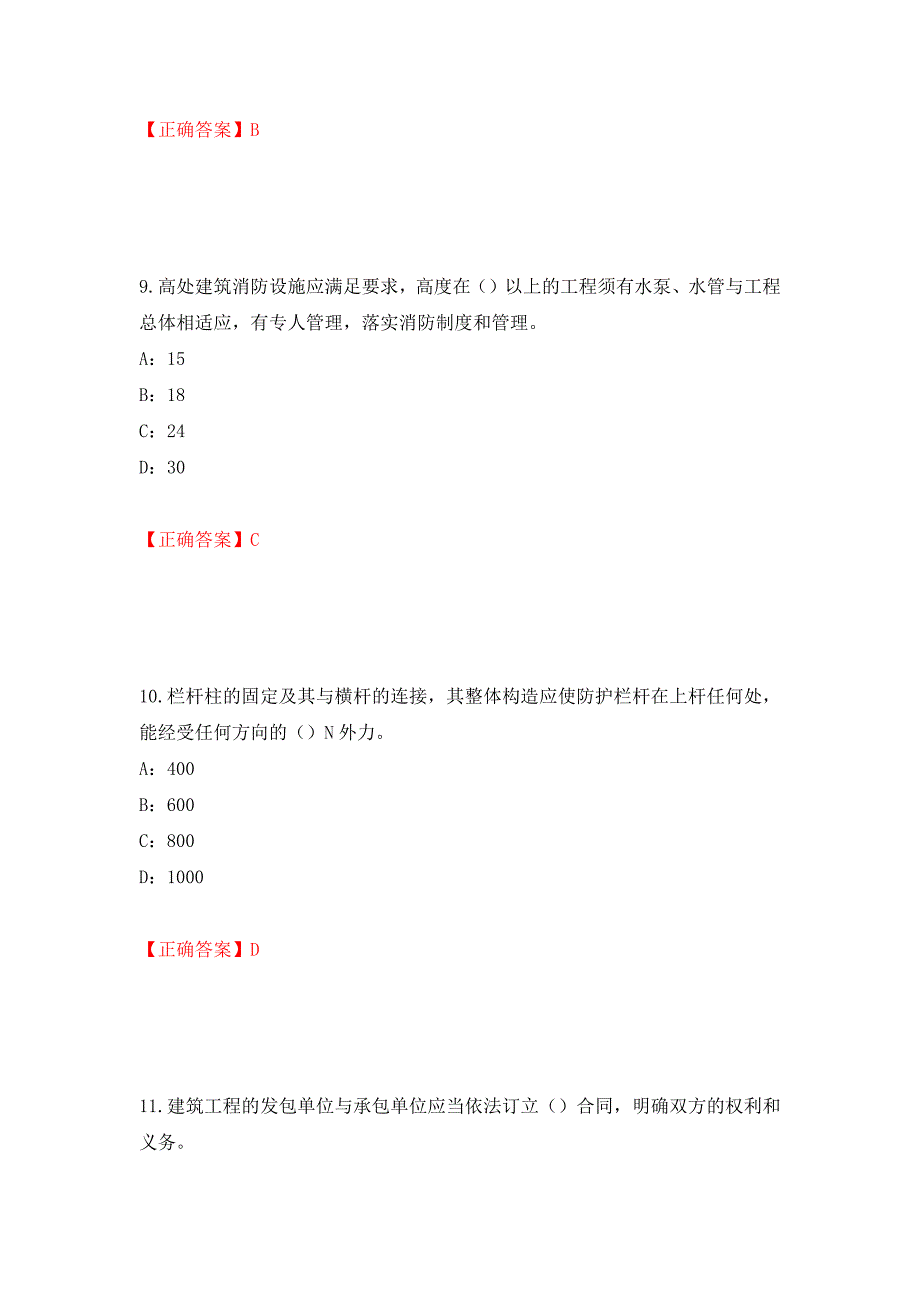 【正确答案】B

9.高处建筑消防设施应满足要求，高度在（）以上的工程须有水泵、水管与工程总体相适应，有专人管理，落实消防制度和管理。

A：15

B：18

C：24

D：30

【正确答案】C

10.栏杆柱的固定及其与横杆的连接，其整体构造应使防护栏杆在上杆任何处，能经受任何方向的（）N外力。

A：400

B：600

C：800

D：1000

【正确答案】D

11.建筑工程的发包单位与承包单位应当依法订立（）合同，明确双方的权利和义务。